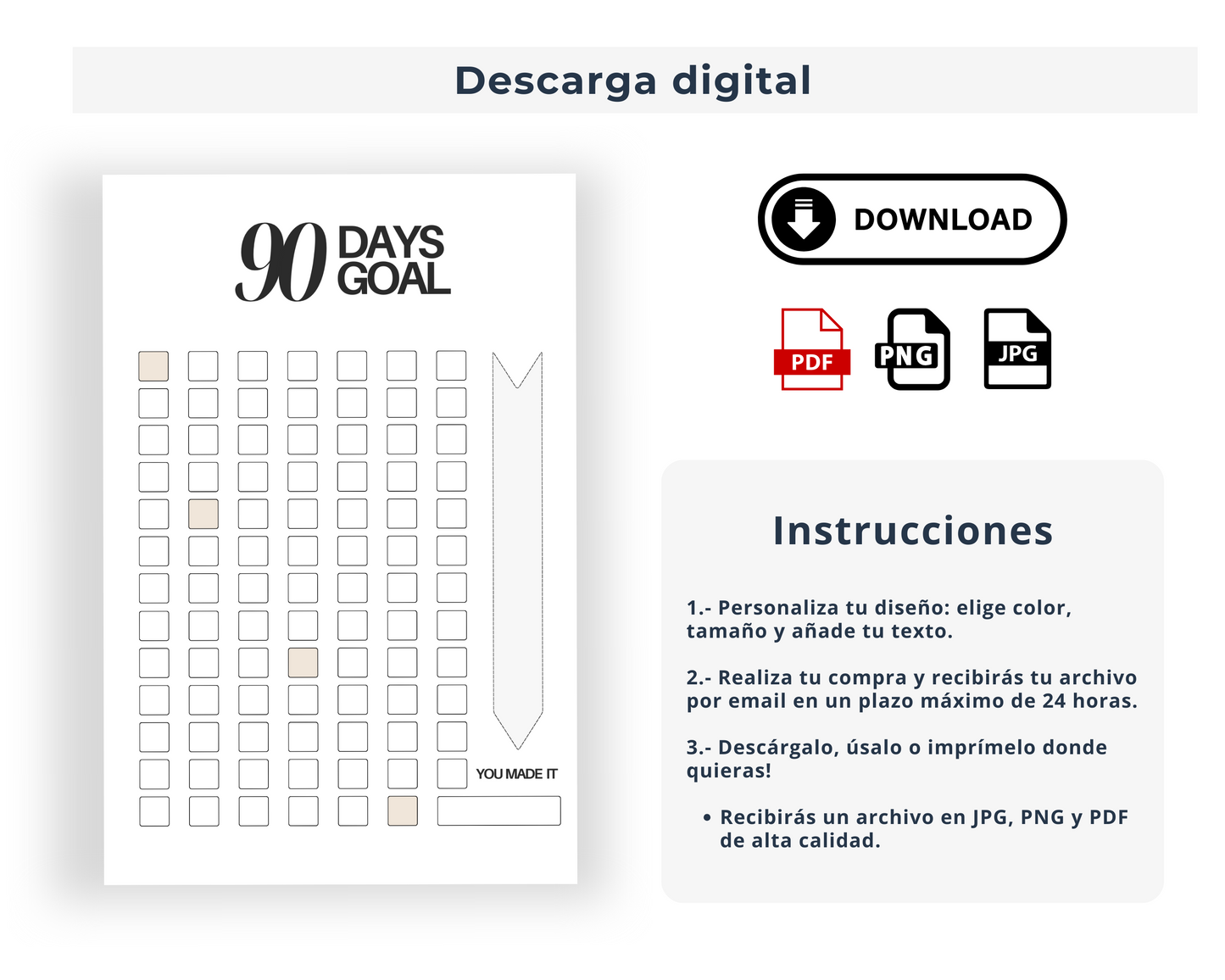 Descarga digital

90 DAYS GOAL

YOU MADE IT

DOWNLOAD

PDF PNG JPG

Instrucciones

1.- Personaliza tu diseño: elige color, tamaño y añade tu texto.

2.- Realiza tu compra y recibirás tu archivo por email en un plazo máximo de 24 horas.

3.- Descárgalo, úsalo o imprímelo donde quieras!

• Recibirás un archivo en JPG, PNG y PDF de alta calidad.